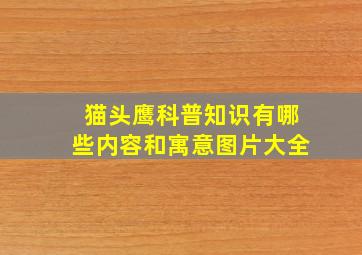 猫头鹰科普知识有哪些内容和寓意图片大全